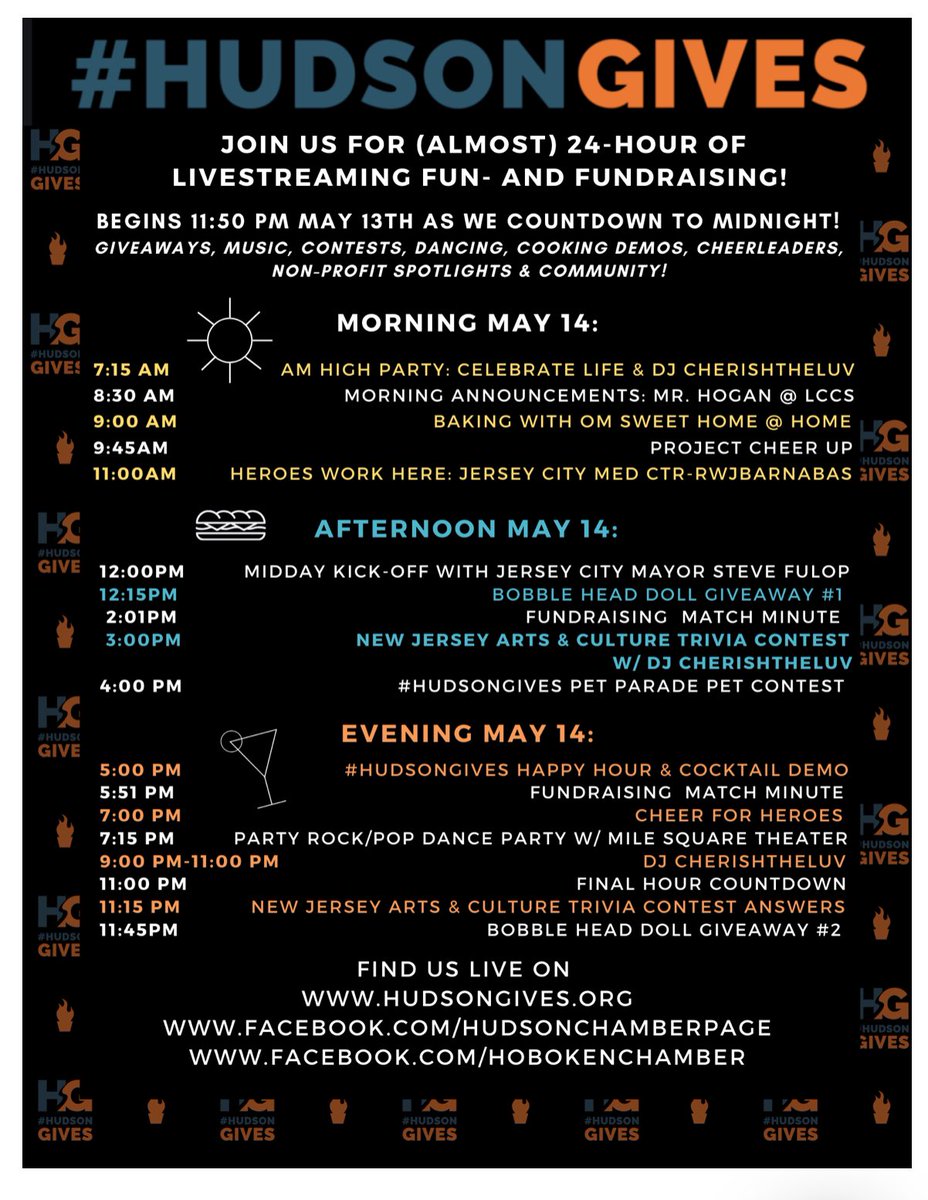 #HUDSONGIVES

JOIN US FOR (ALMOST) 24-HOUR OF LIVESTREAMING FUN- AND FUNDRAISING!

BEGINS 11:50 PM MAY 13TH AS WE COUNTDOWN TO MIDNIGHT!
GIVEAWAYS, MUSIC, CONTESTS, DANCING, COOKING DEMOS, CHEERLEADERS, NON-PROFIT SPOTLIGHTS & COMMUNITY!

MORNING MAY 14:

7:15 AM AM HIGH PARTY: CELEBRATE LIFE & DJ CHERISHTHELUV
8:30 AM MORNING ANNOUNCEMENTS: MR. HOGAN @ LCCS
9:00 AM BAKING WITH OM SWEET HOME @ HOME
9:45AM PROJECT CHEER UP
11:00AM HEROES WORK HERE: JERSEY CITY MED CTR-RWJBARNABAS

AFTERNOON MAY 14:

12:00PM MIDDAY KICK-OFF WITH JERSEY CITY MAYOR STEVE FULOP
12:15PM BOBBLE HEAD DOLL GIVEAWAY #1
2:01PM FUNDRAISING MATCH MINUTE
3:00PM NEW JERSEY ARTS & CULTURE TRIVIA CONTEST W/ DJ CHERISHTHELUV
4:00 PM #HUDSONGIVES PET PARADE PET CONTEST

EVENING MAY 14:

5:00 PM #HUDSONGIVES HAPPY HOUR & COCKTAIL DEMO
5:51 PM FUNDRAISING MATCH MINUTE
7:00 PM CHEER FOR HEROES
7:15 PM PARTY ROCK/POP DANCE PARTY W/ MILE SQUARE THEATER
9:00 PM-11:00 PM DJ CHERISHTHELUV
11:00 PM FINAL HOUR COUNTDOWN
11:15 PM NEW JERSEY ARTS & CULTURE TRIVIA CONTEST ANSWERS
11:45PM BOBBLE HEAD DOLL GIVEAWAY #2

FIND US LIVE ON
WWW.HUDSONGIVES.ORG
WWW.FACEBOOK.COM/HUDSONCHAMBERPAGE
WWW.FACEBOOK.COM/HOBOKENCHAMBER

HG #HUDSON GIVES